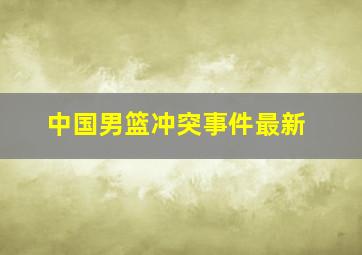 中国男篮冲突事件最新